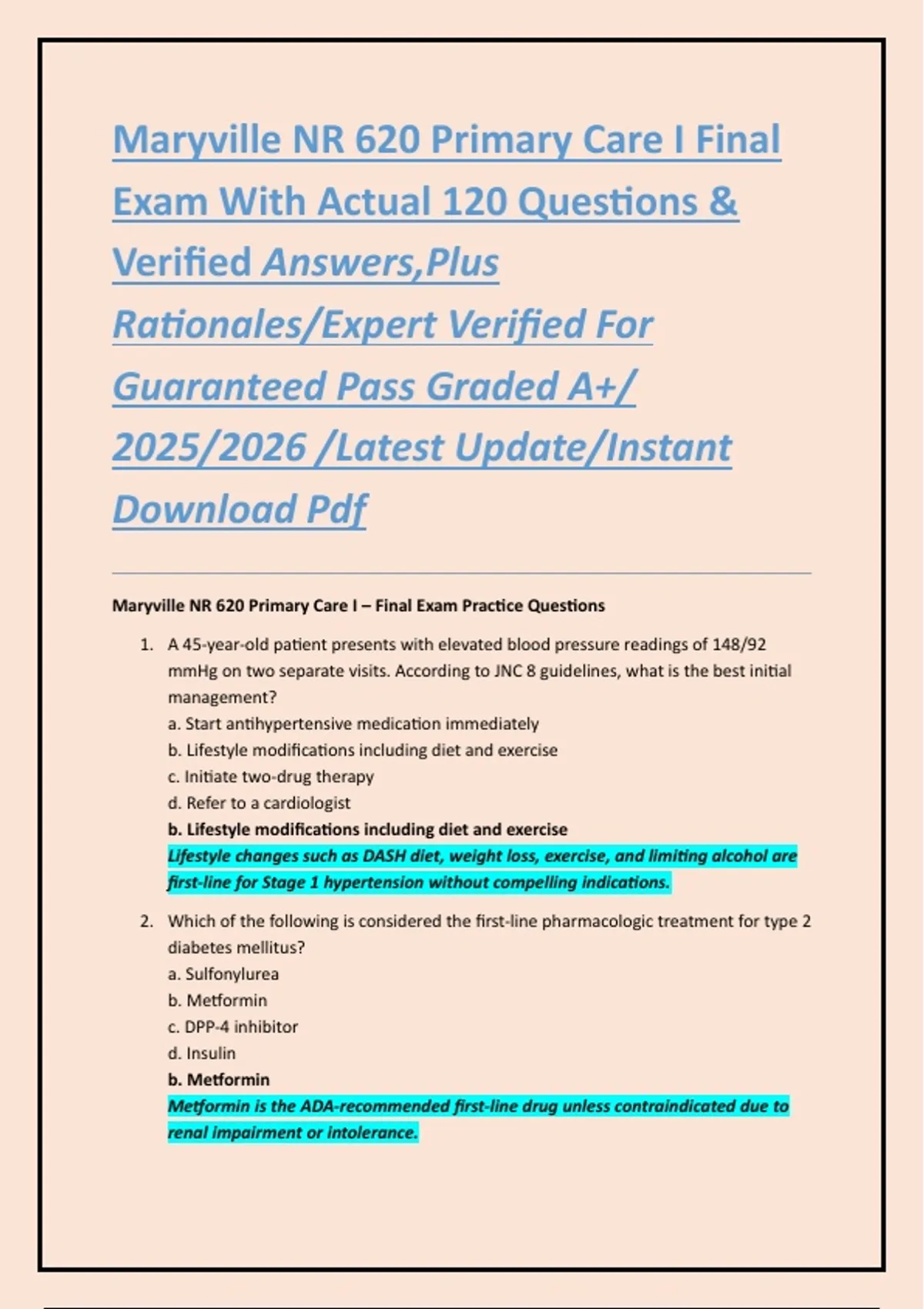 Maryville NR 620 Primary Care I Final Exam With Actual 120 Questions & Verified Answers,Plus Rationales/Expert Verified For Guaranteed Pass Graded A+/ 2025/2026 /Latest Update/Instant Download Pdf

Maryville NR 620 Primary Care I – Final Exam Practice Questions

1. A 45-year-old patient presents with elevated blood pressure readings of 148/92 mmHg on two separate visits. According to JNC 8 guidelines, what is the best initial management?
a. Start antihypertensive medication immediately
b. Lifestyle modifications including diet and exercise
c. Initiate two-drug therapy
d. Refer to a cardiologist
b. Lifestyle modifications including diet and exercise
Lifestyle changes such as DASH diet, weight loss, exercise, and limiting alcohol are first-line for Stage 1 hypertension without compelling indications.

2. Which of the following is considered the first-line pharmacologic treatment for type 2 diabetes mellitus?
a. Sulfonylurea
b. Metformin
c. DPP-4 inhibitor
d. Insulin
b. Metformin
Metformin is the ADA-recommended first-line drug unless contraindicated due to renal impairment or intolerance.